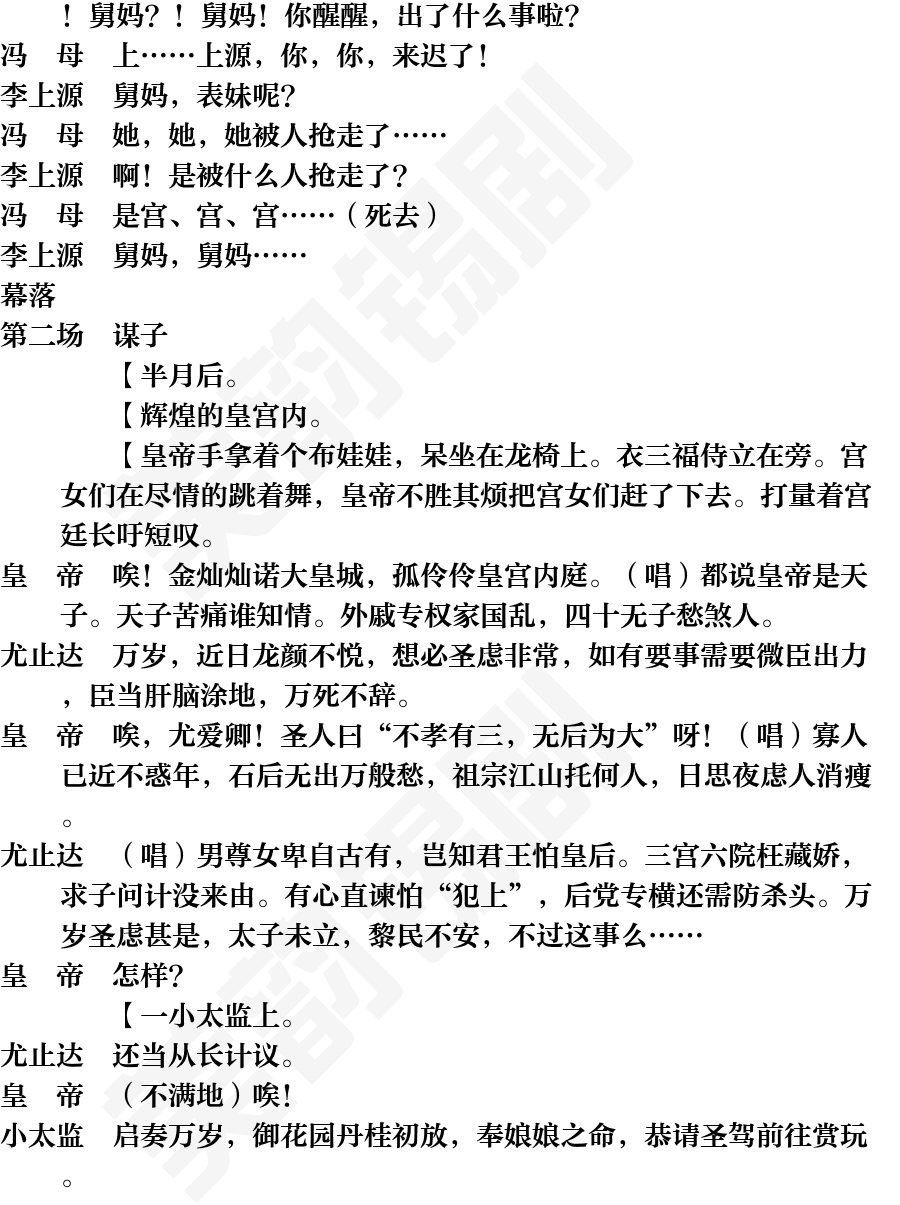 ！舅妈？！舅妈！你醒醒，出了什么事啦？
冯　母　上……上源，你，你，来迟了！
李上源　舅妈，表妹呢？
冯　母　她，她，她被人抢走了……
李上源　啊！是被什么人抢走了？
冯　母　是宫、宫、宫……（死去）
李上源　舅妈，舅妈……
幕落
第二场　谋子
【半月后。
【辉煌的皇宫内。
【皇帝手拿着个布娃娃，呆坐在龙椅上。衣三福侍立在旁。宫女们在尽情的跳着舞，皇帝不胜其烦把宫女们赶了下去。打量着宫廷长吁短叹。
皇　帝　唉！金灿灿诺大皇城，孤伶伶皇宫内庭。（唱）都说皇帝是天子。天子苦痛谁知情。外戚专权家国乱，四十无子愁煞人。
尤止达　万岁，近日龙颜不悦，想必圣虑非常，如有要事需要微臣出力，臣当肝脑涂地，万死不辞。
皇　帝　唉，尤爱卿！圣人曰“不孝有三，无后为大”呀！（唱）寡人已近不惑年，石后无出万般愁，祖宗江山托何人，日思夜虑人消瘦。
尤止达　（唱）男尊女卑自古有，岂知君王怕皇后。三宫六院枉藏娇，求子问计没来由。有心直谏怕“犯上”，后党专横还需防杀头。万岁圣虑甚是，太子未立，黎民不安，不过这事么……
皇　帝　怎样？
【一小太监上。
尤止达　还当从长计议。
皇　帝　（不满地）唉！
小太监　启奏万岁，御花园丹桂初放，奉娘娘之命，恭请圣驾前往赏玩。